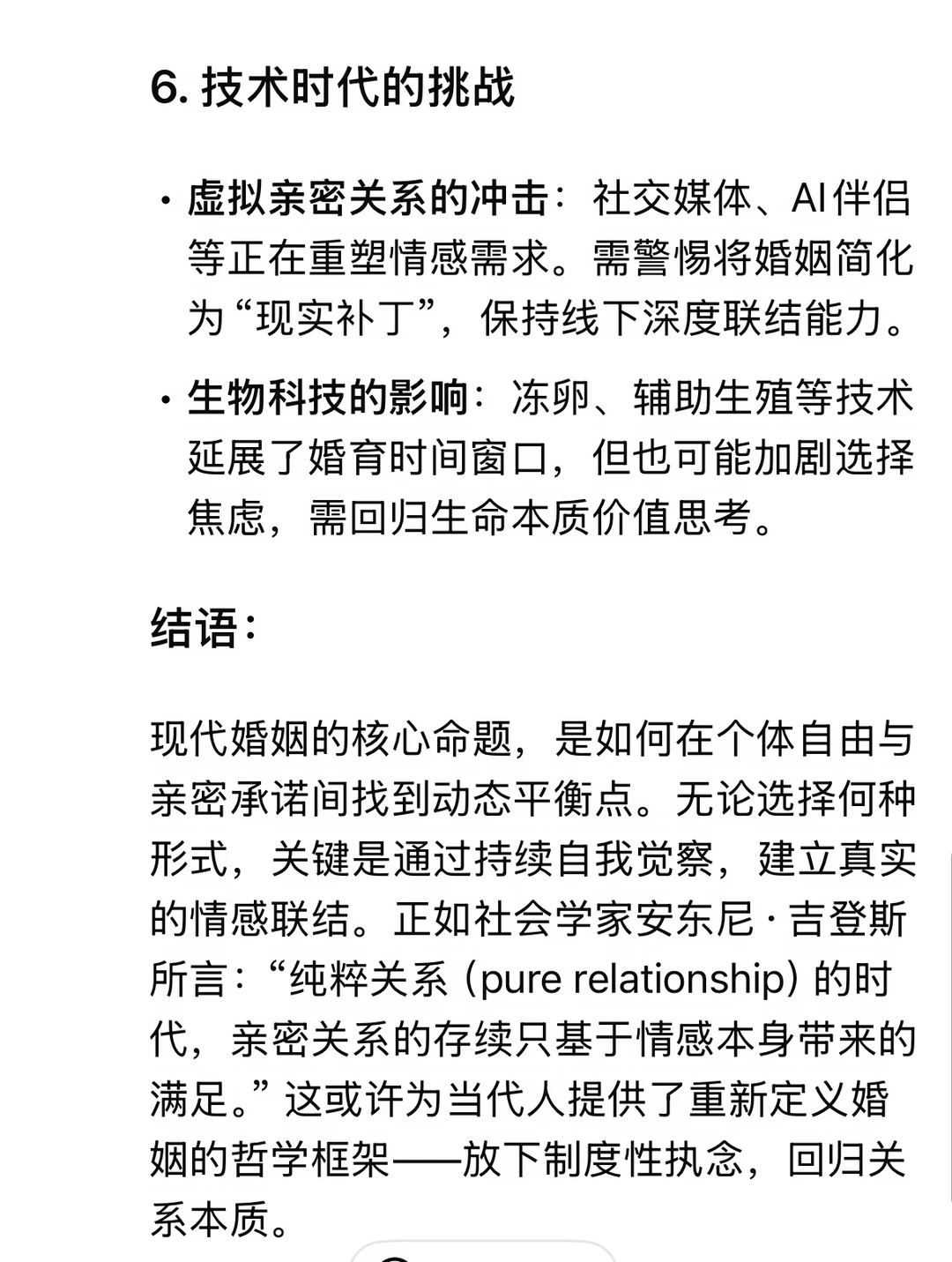 6. 技术时代的挑战

• 虚拟亲密关系的冲击：社交媒体、AI伴侣等正在重塑情感需求。需警惕将婚姻简化为“现实补丁”，保持线下深度联结能力。

• 生物科技的影响：冻卵、辅助生殖等技术延展了婚育时间窗口，但也可能加剧选择焦虑，需回归生命本质价值思考。

结语：

现代婚姻的核心命题，是如何在个体自由与亲密承诺间找到动态平衡点。无论选择何种形式，关键是通过持续自我觉察，建立真实的情感联结。正如社会学家安东尼·吉登斯所言：“纯粹关系（pure relationship）的时代，亲密关系的存续只基于情感本身带来的满足。”这或许为当代人提供了重新定义婚姻的哲学框架——放下制度性执念，回归关系本质。